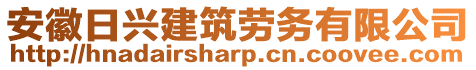 安徽日兴建筑劳务有限公司
http://hnadairsharp.cn.coovee.com